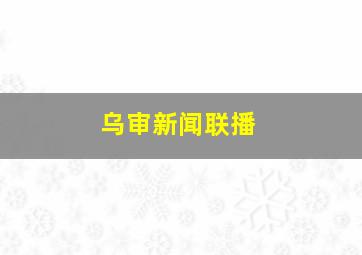 乌审新闻联播